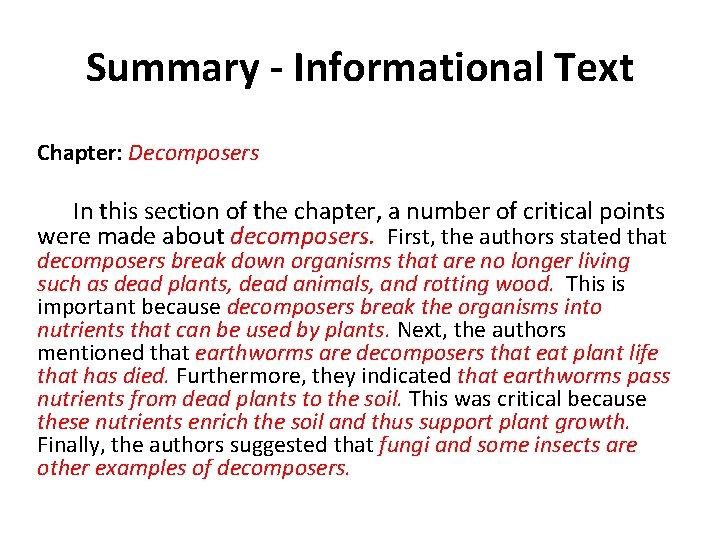 Summary - Informational Text

Chapter: Decomposers

In this section of the chapter, a number of critical points were made about decomposers. First, the authors stated that decomposers break down organisms that are no longer living such as dead plants, dead animals, and rotting wood. This is important because decomposers break the organisms into nutrients that can be used by plants. Next, the authors mentioned that earthworms are decomposers that eat plant life that has died. Furthermore, they indicated that earthworms pass nutrients from dead plants to the soil. This was critical because these nutrients enrich the soil and thus support plant growth. Finally, the authors suggested that fungi and some insects are other examples of decomposers.